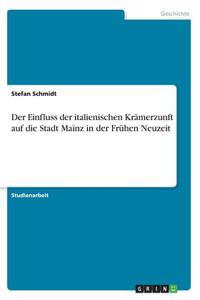 Geschichte

Stefan Schmidt

Der Einfluss der italienischen Krämerzunft auf die Stadt Mainz in der Frühen Neuzeit

Studienarbeit

GRIN